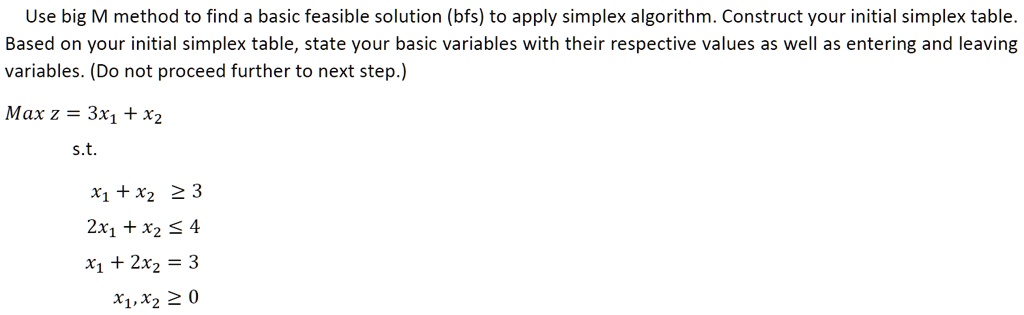 Use big M method to find a basic feasible solution (bfs) to apply simplex algorithm. Construct your initial simplex table. Based on your initial simplex table, state your basic variables with their respective values as well as entering and leaving variables. (Do not proceed further to next step.)

$Max\ z = 3x_1 + x_2$

s.t.

$x_1 + x_2 \geq 3$

$2x_1 + x_2 \leq 4$

$x_1 + 2x_2 = 3$

$x_1, x_2 \geq 0$